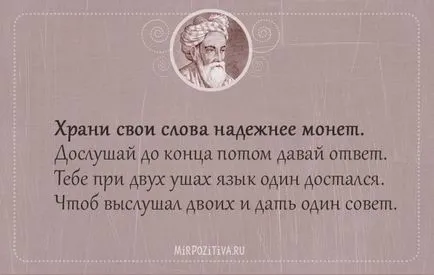 Храни свои слова надежнее монет.
Дослушай до конца потом давай ответ.
Тебе при двух ушах язык один достался.
Чтоб выслушал двоих и дать один совет.

MIRPOZITIVA.RU